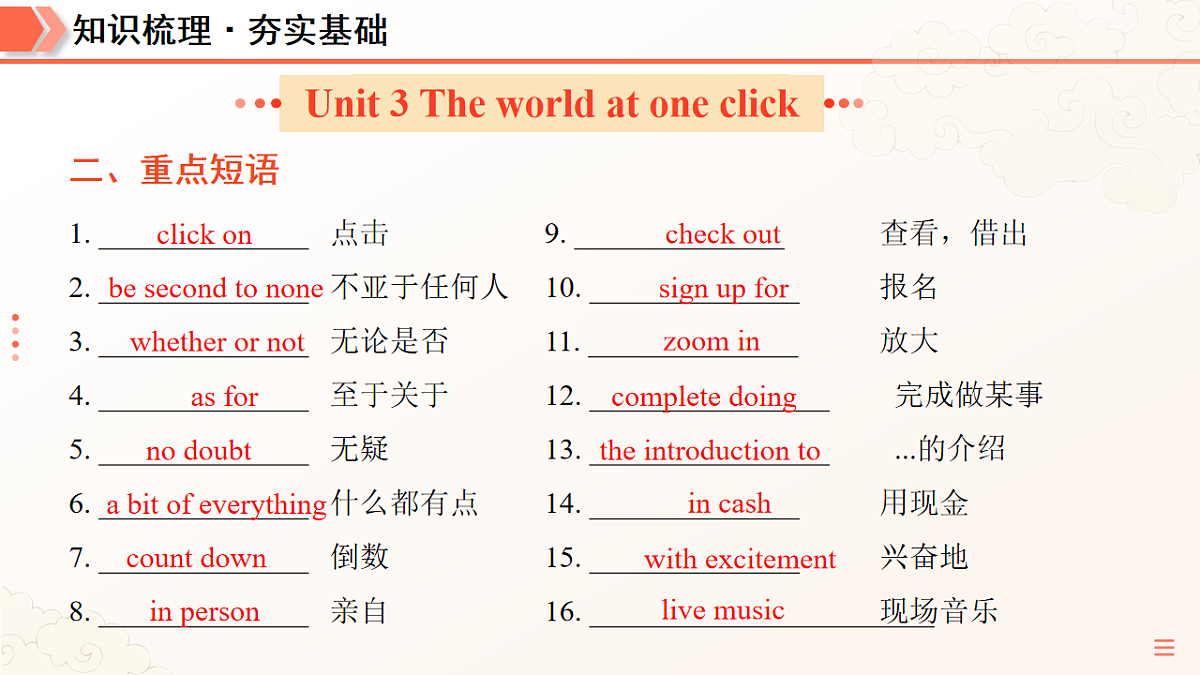 知识梳理 · 夯实基础

Unit 3 The world at one click

二、重点短语

1. click on 点击
2. be second to none 不亚于任何人
3. whether or not 无论是否
4. as for 至于关于
5. no doubt 无疑
6. a bit of everything 什么都有点
7. count down 倒数
8. in person 亲自

9. check out 查看，借出
10. sign up for 报名
11. zoom in 放大
12. complete doing 完成做某事
13. the introduction to ...的介绍
14. in cash 用现金
15. with excitement 兴奋地
16. live music 现场音乐